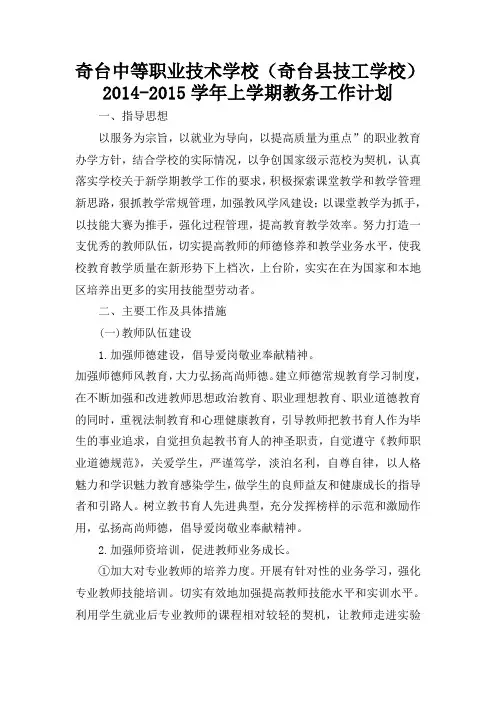 奇台中等职业技术学校（奇台县技工学校）
2014-2015 学年上学期教务工作计划

一、指导思想

以服务为宗旨，以就业为导向，以提高质量为重点”的职业教育办学方针，结合学校的实际情况，以争创国家级示范校为契机，认真落实学校关于新学期教学工作的要求，积极探索课堂教学和教学管理新思路，狠抓教学常规管理，加强教风学风建设；以课堂教学为抓手，以技能大赛为推手，强化过程管理，提高教育教学效率。努力打造一支优秀的教师队伍，切实提高教师的师德修养和教学业务水平，使我校教育教学质量在新形势下上档次，上台阶，实实在在为国家和本地区培养出更多的实用技能型劳动者。

二、主要工作及具体措施

(一)教师队伍建设

1.加强师德建设，倡导爱岗敬业奉献精神。

加强师德师风教育，大力弘扬高尚师德。建立师德常规教育学习制度，在不断加强和改进教师思想政治教育、职业理想教育、职业道德教育的同时，重视法制教育和心理健康教育，引导教师把教书育人作为毕生的事业追求，自觉担负起教书育人的神圣职责，自觉遵守《教师职业道德规范》，关爱学生，严谨笃学，淡泊名利，自尊自律，以人格魅力和学识魅力教育感染学生，做学生的良师益友和健康成长的指导者和引路人。树立教书育人先进典型，充分发挥榜样的示范和激励作用，弘扬高尚师德，倡导爱岗敬业奉献精神。

2.加强师资培训，促进教师业务成长。

①加大对专业教师的培养力度。开展有针对性的业务学习，强化专业教师技能培训。切实有效地加强提高教师技能水平和实训水平。利用学生就业后专业教师的课程相对较轻的契机，让教师走进实验